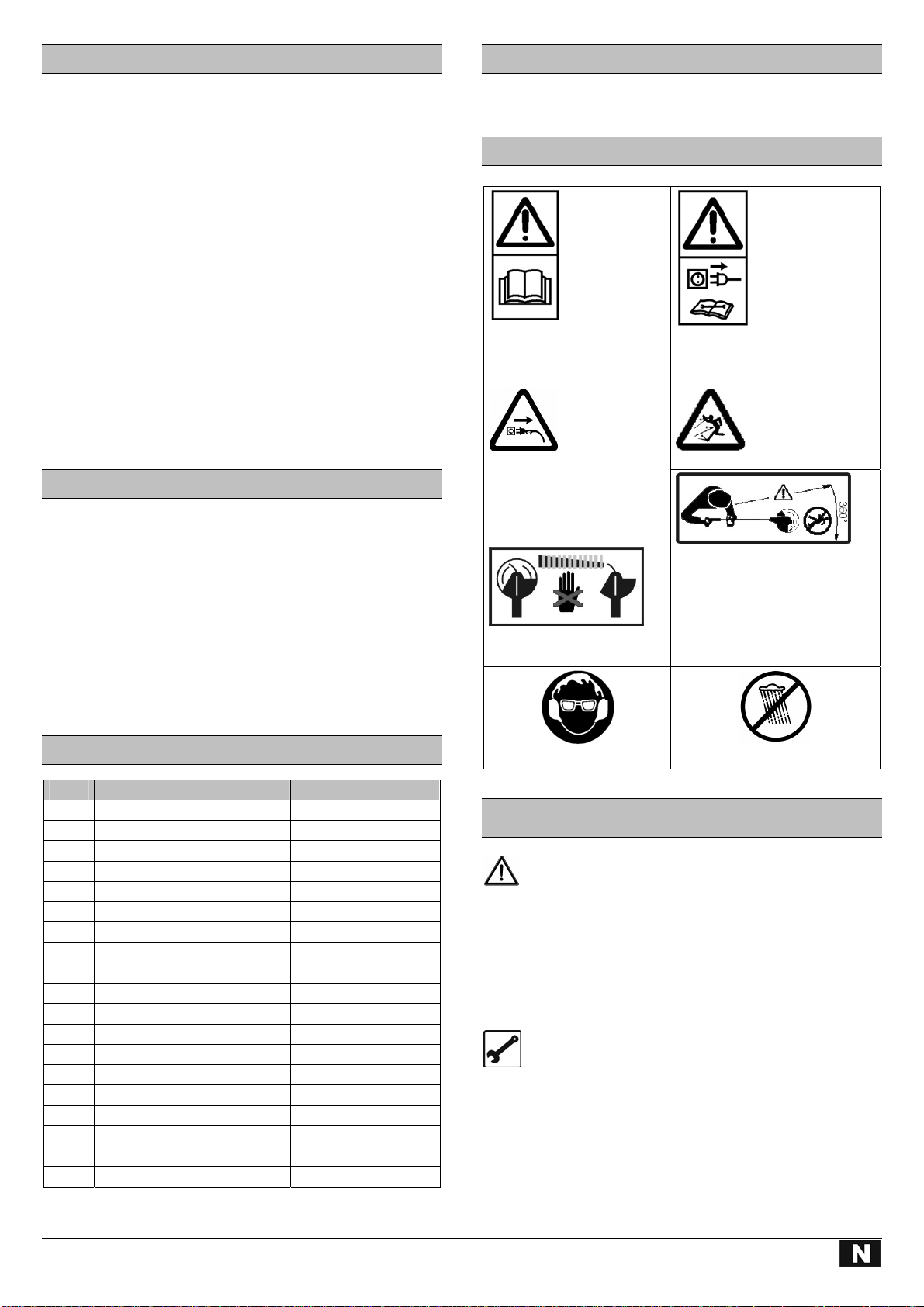 360°

N